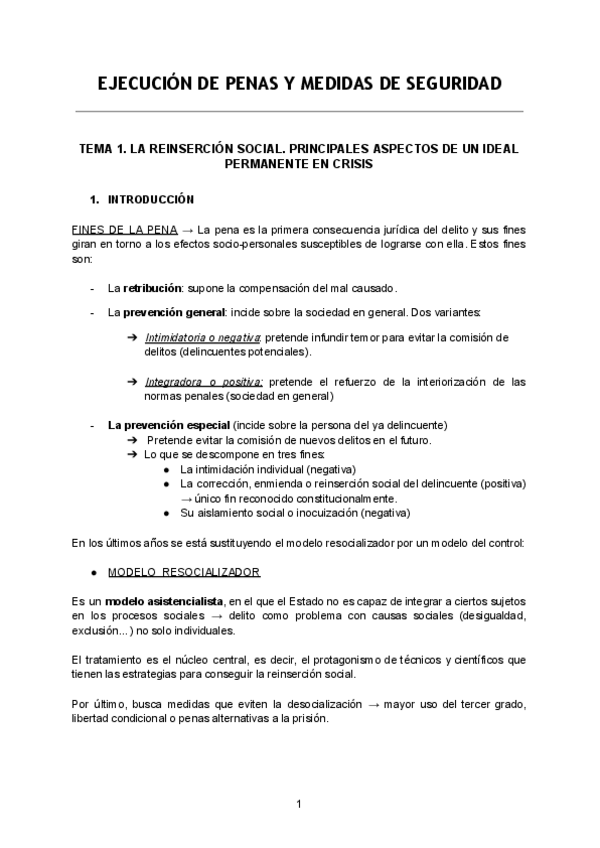 EJECUCIÓN DE PENAS Y MEDIDAS DE SEGURIDAD

TEMA 1. LA REINSERCIÓN SOCIAL. PRINCIPALES ASPECTOS DE UN IDEAL PERMANENTE EN CRISIS

1. INTRODUCCIÓN

FINES DE LA PENA → La pena es la primera consecuencia jurídica del delito y sus fines giran en torno a los efectos socio-personales susceptibles de lograrse con ella. Estos fines son:

- La retribución: supone la compensación del mal causado.

- La prevención general: incide sobre la sociedad en general. Dos variantes:

➔ Intimidatoria o negativa: pretende infundir temor para evitar la comisión de delitos (delincuentes potenciales).

➔ Integradora o positiva: pretende el refuerzo de la interiorización de las normas penales (sociedad en general)

- La prevención especial (incide sobre la persona del ya delincuente)
➔ Pretende evitar la comisión de nuevos delitos en el futuro.
➔ Lo que se descompone en tres fines:
● La intimidación individual (negativa)
● La corrección, enmienda o reinserción social del delincuente (positiva) → único fin reconocido constitucionalmente.
● Su aislamiento social o inocuización (negativa)

En los últimos años se está sustituyendo el modelo resocializador por un modelo del control:

● MODELO RESOCIALIZADOR

Es un modelo asistencialista, en el que el Estado no es capaz de integrar a ciertos sujetos en los procesos sociales → delito como problema con causas sociales (desigualdad, exclusión...) no solo individuales.

El tratamiento es el núcleo central, es decir, el protagonismo de técnicos y científicos que tienen las estrategias para conseguir la reinserción social.

Por último, busca medidas que eviten la desocialización → mayor uso del tercer grado, libertad condicional o penas alternativas a la prisión.

1